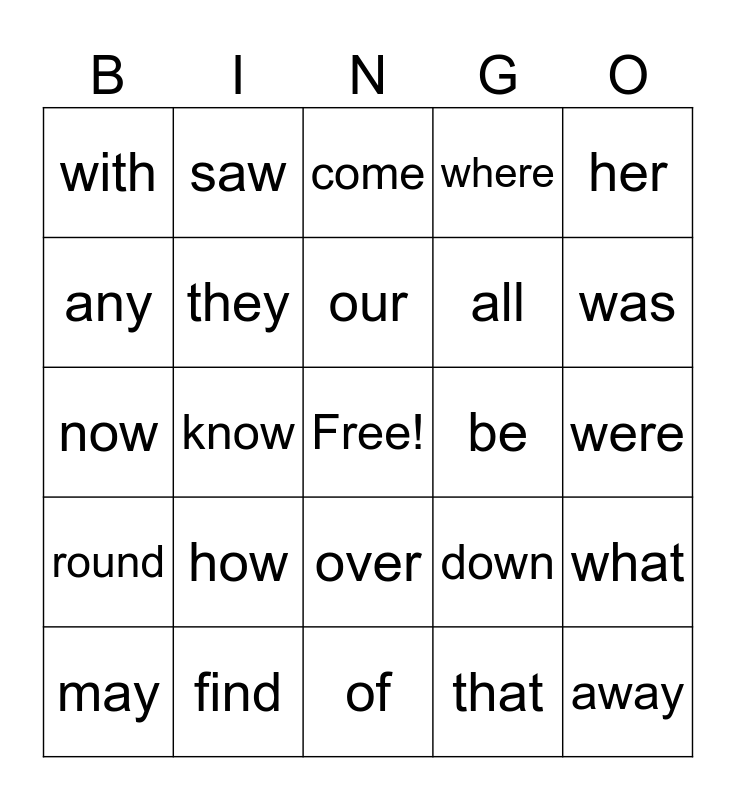 | B | I | N | G | O |
|---|---|---|---|---|
| with | saw | come | where | her |
| any | they | our | all | was |
| now | know | Free! | be | were |
| round | how | over | down | what |
| may | find | of | that | away |